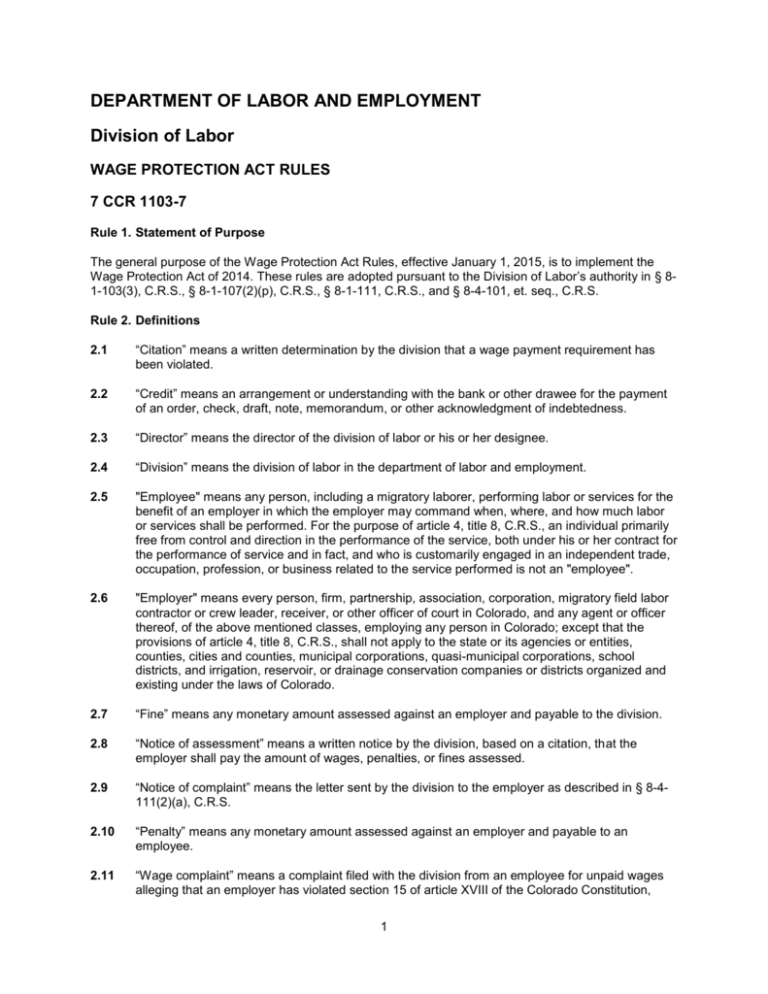 DEPARTMENT OF LABOR AND EMPLOYMENT

Division of Labor

WAGE PROTECTION ACT RULES

7 CCR 1103-7

Rule 1. Statement of Purpose

The general purpose of the Wage Protection Act Rules, effective January 1, 2015, is to implement the Wage Protection Act of 2014. These rules are adopted pursuant to the Division of Labor's authority in § 8-1-103(3), C.R.S., § 8-1-107(2)(p), C.R.S., § 8-1-111, C.R.S., and § 8-4-101, et. seq., C.R.S.

Rule 2. Definitions

2.1 "Citation" means a written determination by the division that a wage payment requirement has been violated.

2.2 "Credit" means an arrangement or understanding with the bank or other drawee for the payment of an order, check, draft, note, memorandum, or other acknowledgment of indebtedness.

2.3 "Director" means the director of the division of labor or his or her designee.

2.4 "Division" means the division of labor in the department of labor and employment.

2.5 "Employee" means any person, including a migratory laborer, performing labor or services for the benefit of an employer in which the employer may command when, where, and how much labor or services shall be performed. For the purpose of article 4, title 8, C.R.S., an individual primarily free from control and direction in the performance of the service, both under his or her contract for the performance of service and in fact, and who is customarily engaged in an independent trade, occupation, profession, or business related to the service performed is not an "employee".

2.6 "Employer" means every person, firm, partnership, association, corporation, migratory field labor contractor or crew leader, receiver, or other officer of court in Colorado, and any agent or officer thereof, of the above mentioned classes, employing any person in Colorado; except that the provisions of article 4, title 8, C.R.S., shall not apply to the state or its agencies or entities, counties, cities and counties, municipal corporations, quasi-municipal corporations, school districts, and irrigation, reservoir, or drainage conservation companies or districts organized and existing under the laws of Colorado.

2.7 "Fine" means any monetary amount assessed against an employer and payable to the division.

2.8 "Notice of assessment" means a written notice by the division, based on a citation, that the employer shall pay the amount of wages, penalties, or fines assessed.

2.9 "Notice of complaint" means the letter sent by the division to the employer as described in § 8-4-111(2)(a), C.R.S.

2.10 "Penalty" means any monetary amount assessed against an employer and payable to an employee.

2.11 "Wage complaint" means a complaint filed with the division from an employee for unpaid wages alleging that an employer has violated section 15 of article XVIII of the Colorado Constitution,

1